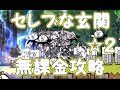 セレブな玄関

☆2

無課金攻略